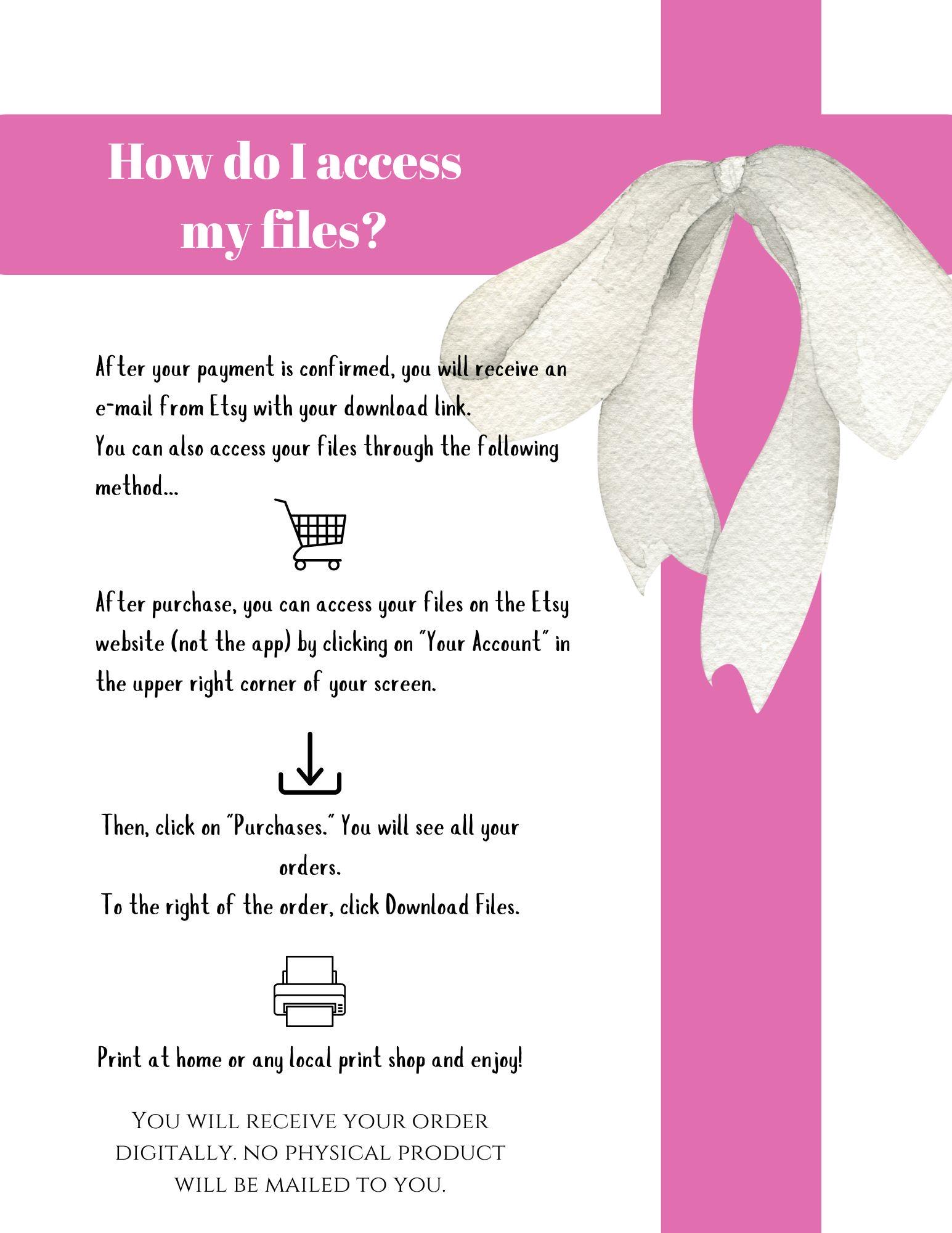 How do I access my files?

After your payment is confirmed, you will receive an e-mail from Etsy with your download link.
You can also access your files through the following method...

After purchase, you can access your files on the Etsy website (not the app) by clicking on "Your Account" in the upper right corner of your screen.

Then, click on "Purchases." You will see all your orders.
To the right of the order, click Download Files.

Print at home or any local print shop and enjoy!

You will receive your order digitally. no physical product will be mailed to you.